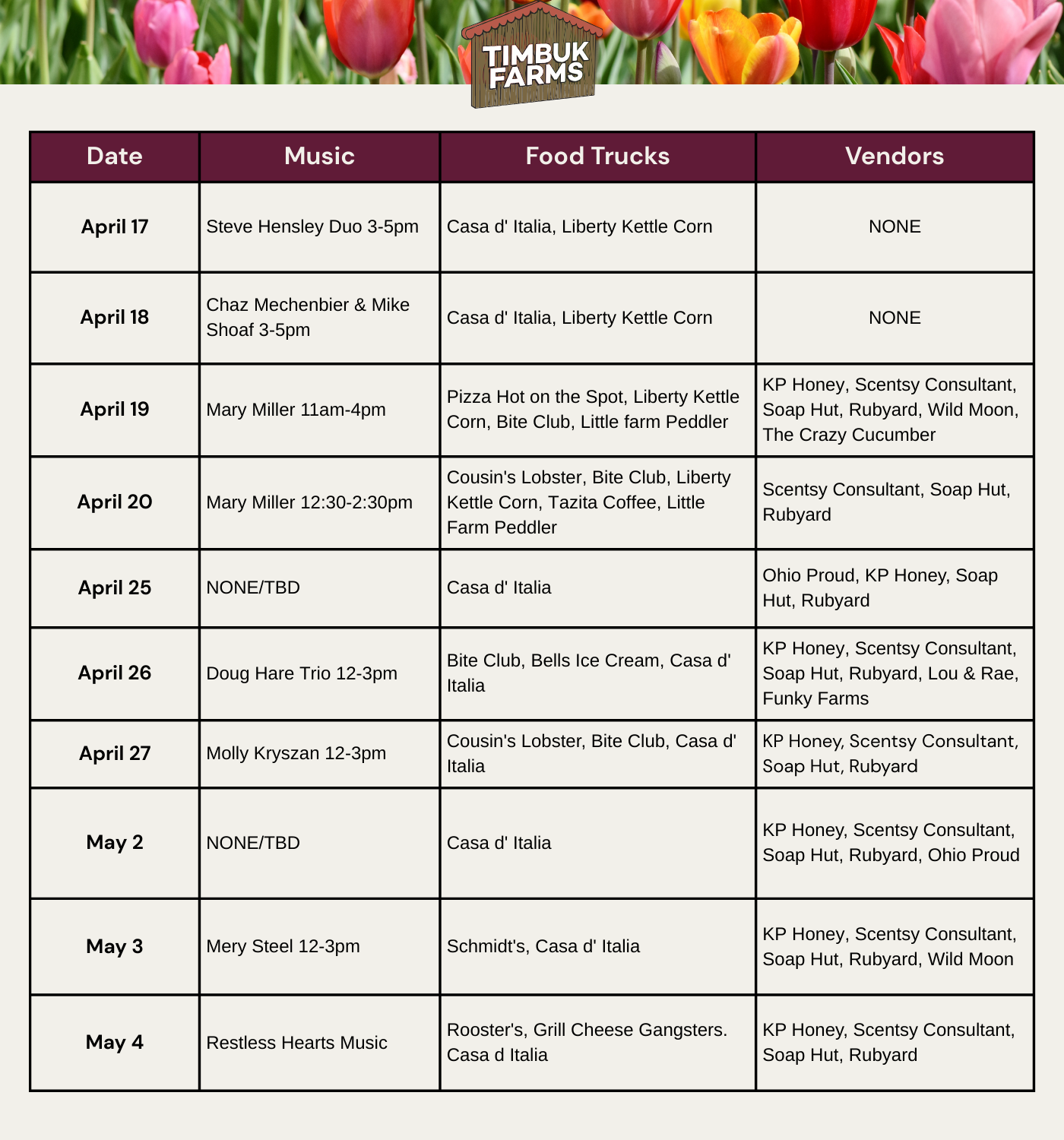 TIMBUK FARMS

| Date | Music | Food Trucks | Vendors |
|---|---|---|---|
| April 17 | Steve Hensley Duo 3-5pm | Casa d' Italia, Liberty Kettle Corn | NONE |
| April 18 | Chaz Mechenbier & Mike Shoaf 3-5pm | Casa d' Italia, Liberty Kettle Corn | NONE |
| April 19 | Mary Miller 11am-4pm | Pizza Hot on the Spot, Liberty Kettle Corn, Bite Club, Little farm Peddler | KP Honey, Scentsy Consultant, Soap Hut, Rubyard, Wild Moon, The Crazy Cucumber |
| April 20 | Mary Miller 12:30-2:30pm | Cousin's Lobster, Bite Club, Liberty Kettle Corn, Tazita Coffee, Little Farm Peddler | Scentsy Consultant, Soap Hut, Rubyard |
| April 25 | NONE/TBD | Casa d' Italia | Ohio Proud, KP Honey, Soap Hut, Rubyard |
| April 26 | Doug Hare Trio 12-3pm | Bite Club, Bells Ice Cream, Casa d' Italia | KP Honey, Scentsy Consultant, Soap Hut, Rubyard, Lou & Rae, Funky Farms |
| April 27 | Molly Kryszan 12-3pm | Cousin's Lobster, Bite Club, Casa d' Italia | KP Honey, Scentsy Consultant, Soap Hut, Rubyard |
| May 2 | NONE/TBD | Casa d' Italia | KP Honey, Scentsy Consultant, Soap Hut, Rubyard, Ohio Proud |
| May 3 | Mery Steel 12-3pm | Schmidt's, Casa d' Italia | KP Honey, Scentsy Consultant, Soap Hut, Rubyard, Wild Moon |
| May 4 | Restless Hearts Music | Rooster's, Grill Cheese Gangsters. Casa d Italia | KP Honey, Scentsy Consultant, Soap Hut, Rubyard |